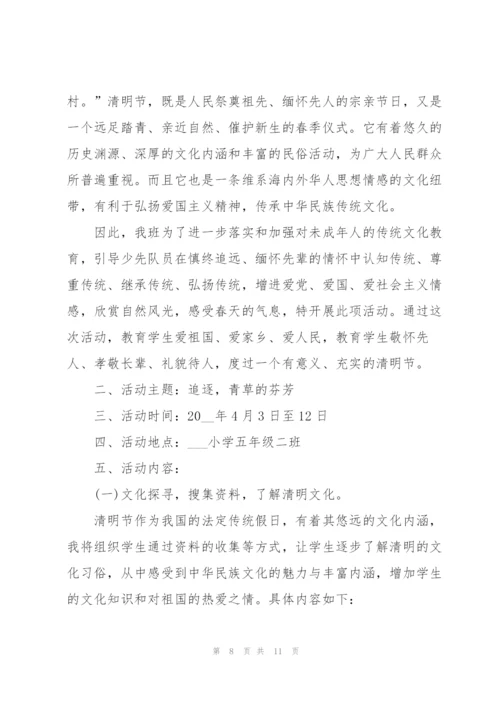 村。”清明节，既是人民祭奠祖先、缅怀先人的宗亲节日，又是一个远足踏青、亲近自然、催护新生的春季仪式。它有着悠久的历史渊源、深厚的文化内涵和丰富的民俗活动，为广大人民群众所普遍重视。而且它也是一条维系海内外华人思想情感的文化纽带，有利于弘扬爱国主义精神，传承中华民族传统文化。

因此，我班为了进一步落实和加强对未成年人的传统文化教育，引导少先队员在慎终追远、缅怀先辈的情怀中认知传统、尊重传统、继承传统、弘扬传统，增进爱党、爱国、爱社会主义情感，欣赏自然风光，感受春天的气息，特开展此项活动。通过这次活动，教育学生爱祖国、爱家乡、爱人民，教育学生敬怀先人、孝敬长辈、礼貌待人，度过一个有意义、充实的清明节。

二、活动主题：追逐，青草的芬芳

三、活动时间：20__年4月3日至12日

四、活动地点：___小学五年级二班

五、活动内容：

(一)文化探寻，搜集资料，了解清明文化。

清明节作为我国的法定传统假日，有着其悠远的文化内涵，我将组织学生通过资料的收集等方式，让学生逐步了解清明的文化习俗，从中感受到中华民族文化的魅力与丰富内涵，增加学生的文化知识和对祖国的热爱之情。具体内容如下：

第 8 页 共 11 页